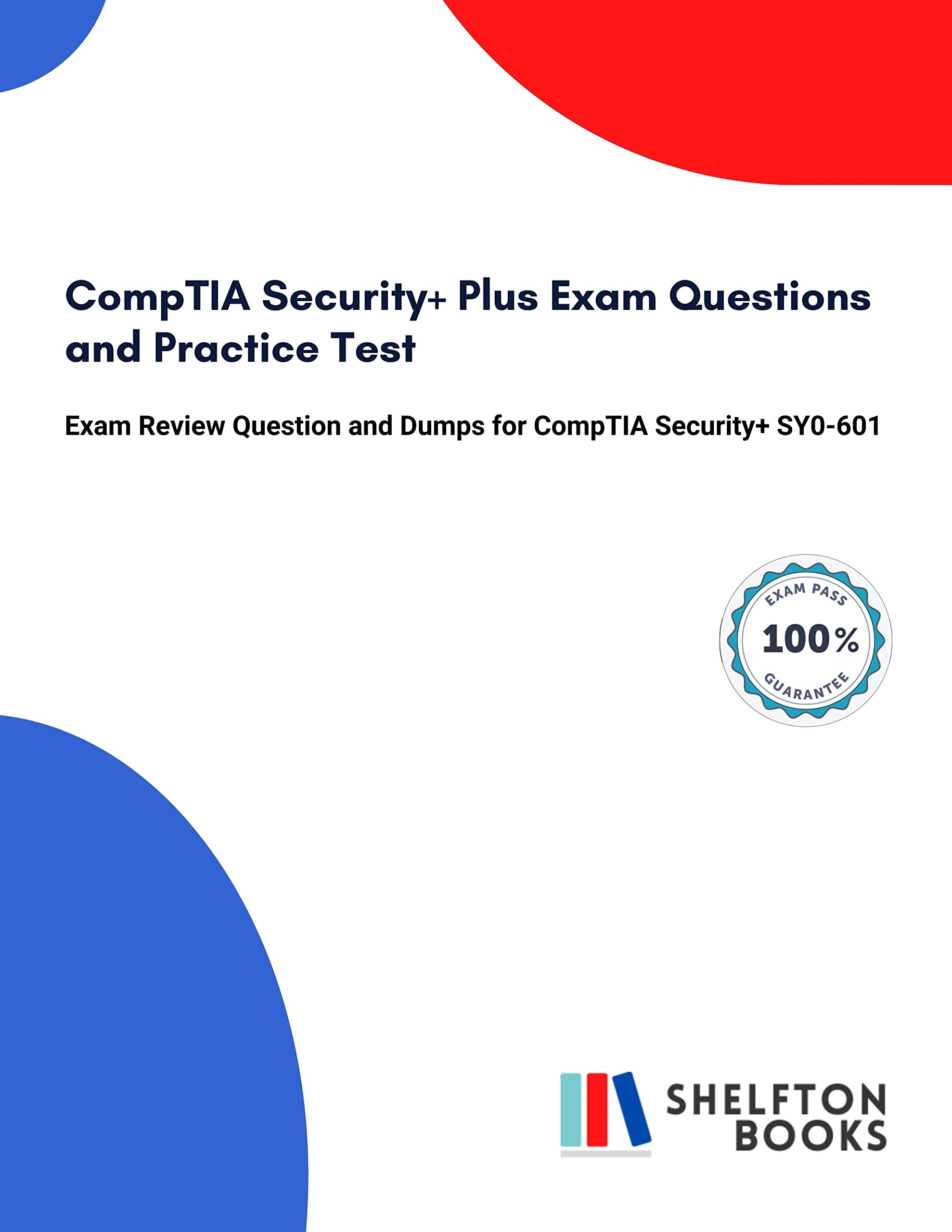 CompTIA Security+ Plus Exam Questions and Practice Test

Exam Review Question and Dumps for CompTIA Security+ SY0-601

EXAM PASS
100%
GUARANTEE

SHELFTON
BOOKS